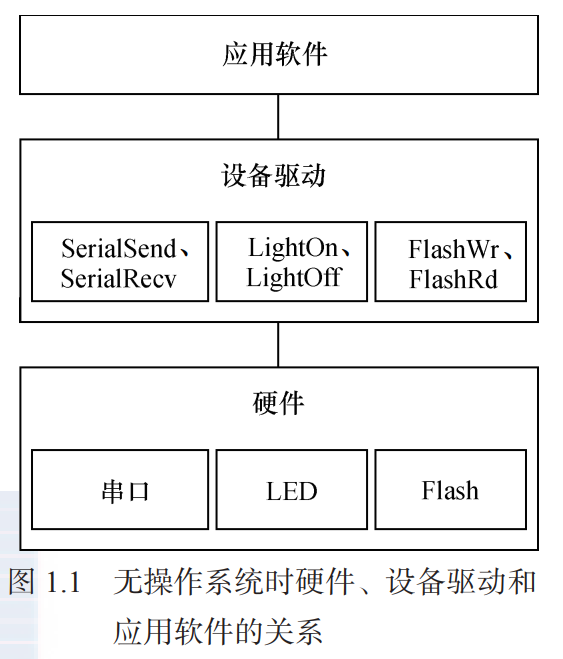 应用软件

设备驱动

SerialSend、SerialRecv

LightOn、LightOff

FlashWr、FlashRd

硬件

串口

LED

Flash

图 1.1 无操作系统时硬件、设备驱动和应用软件的关系